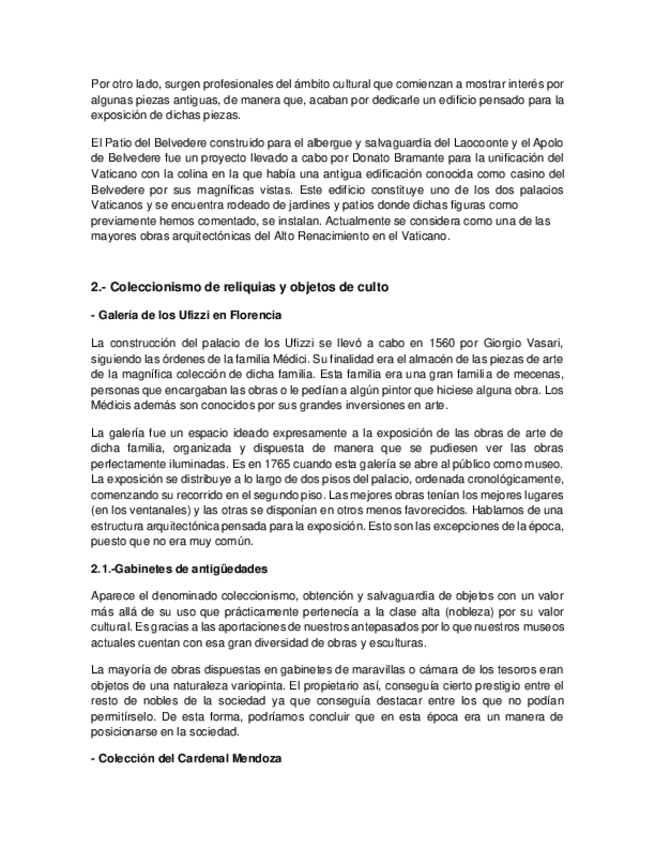 Por otro lado, surgen profesionales del ámbito cultural que comienzan a mostrar interés por algunas piezas antiguas, de manera que, acaban por dedicarle un edificio pensado para la exposición de dichas piezas.

El Patio del Belvedere construido para el albergue y salvaguardia del Laocoonte y el Apolo de Belvedere fue un proyecto llevado a cabo por Donato Bramante para la unificación del Vaticano con la colina en la que había una antigua edificación conocida como casino del Belvedere por sus magníficas vistas. Este edificio constituye uno de los dos palacios Vaticanos y se encuentra rodeado de jardines y patios donde dichas figuras como previamente hemos comentado, se instalan. Actualmente se considera como una de las mayores obras arquitectónicas del Alto Renacimiento en el Vaticano.

2.- Coleccionismo de reliquias y objetos de culto

- Galería de los Ufizzi en Florencia

La construcción del palacio de los Ufizzi se llevó a cabo en 1560 por Giorgio Vasari, siguiendo las órdenes de la familia Médici. Su finalidad era el almacén de las piezas de arte de la magnífica colección de dicha familia. Esta familia era una gran familia de mecenas, personas que encargaban las obras o le pedían a algún pintor que hiciese alguna obra. Los Médicis además son conocidos por sus grandes inversiones en arte.

La galería fue un espacio ideado expresamente a la exposición de las obras de arte de dicha familia, organizada y dispuesta de manera que se pudiesen ver las obras perfectamente iluminadas. Es en 1765 cuando esta galería se abre al público como museo. La exposición se distribuye a lo largo de dos pisos del palacio, ordenada cronológicamente, comenzando su recorrido en el segundo piso. Las mejores obras tenían los mejores lugares (en los ventanales) y las otras se disponían en otros menos favorecidos. Hablamos de una estructura arquitectónica pensada para la exposición. Esto son las excepciones de la época, puesto que no era muy común.

2.1.-Gabinetes de antigüedades

Aparece el denominado coleccionismo, obtención y salvaguardia de objetos con un valor más allá de su uso que prácticamente pertenecía a la clase alta (nobleza) por su valor cultural. Es gracias a las aportaciones de nuestros antepasados por lo que nuestros museos actuales cuentan con esa gran diversidad de obras y esculturas.

La mayoría de obras dispuestas en gabinetes de maravillas o cámara de los tesoros eran objetos de una naturaleza variopinta. El propietario así, conseguía cierto prestigio entre el resto de nobles de la sociedad ya que conseguía destacar entre los que no podían permitírselo. De esta forma, podríamos concluir que en esta época era un manera de posicionarse en la sociedad.

- Colección del Cardenal Mendoza